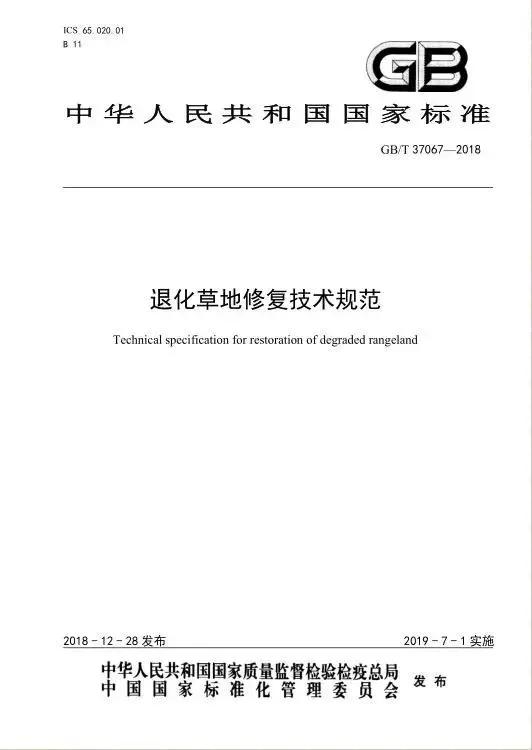 ICS 65.020.01
B 11

GB

中华人民共和国国家标准

GB/T 37067—2018

退化草地修复技术规范

Technical specification for restoration of degraded rangeland

2018-12-28 发布

2019-7-1 实施

中华人民共和国国家质量监督检验检疫总局
中国国家标准化管理委员会 发布